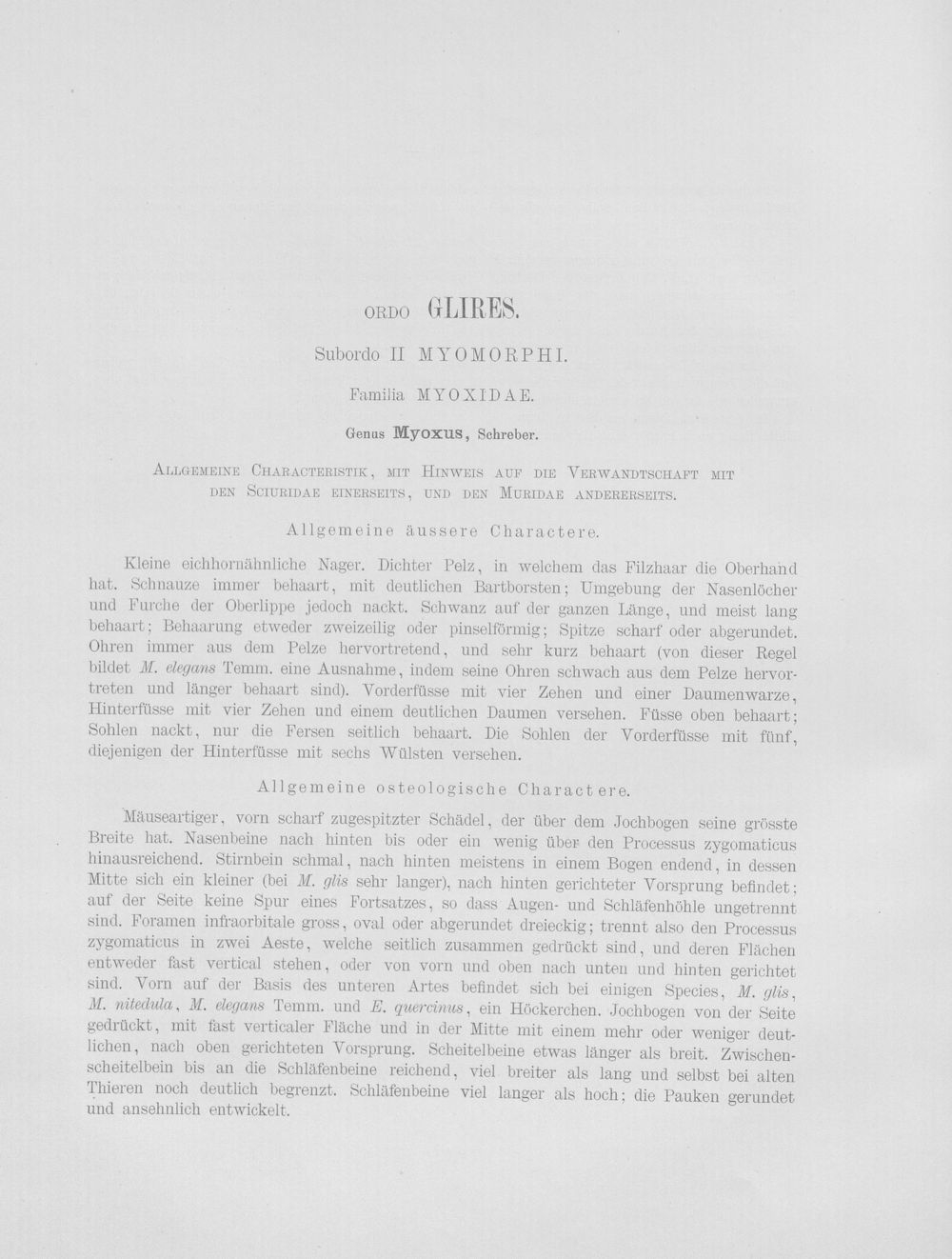 ORDO GLIRES.

Subordo II MYOMORPHI.

Familia MYOXIDAE.

Genus Myoxus, Schreber.

ALLGEMEINE CHARACTERISTIK, MIT HINWEIS AUF DIE VERWANDTSCHAFT MIT DEN SCIURIDAE EINERSEITS, UND DEN MURIDAE ANDERERSEITS.

Allgemeine äussere Charactere.

Kleine eichhornähnliche Nager. Dichter Pelz, in welchem das Filzhaar die Oberhand hat. Schnauze immer behaart, mit deutlichen Bartborsten; Umgebung der Nasenlöcher und Furche der Oberlippe jedoch nackt. Schwanz auf der ganzen Länge, und meist lang behaart; Behaarung etweder zweizeilig oder pinselförmig; Spitze scharf oder abgerundet. Ohren immer aus dem Pelze hervortretend, und sehr kurz behaart (von dieser Regel bildet M. elegans Temm. eine Ausnahme, indem seine Ohren schwach aus dem Pelze hervortreten und länger behaart sind). Vorderfüsse mit vier Zehen und einer Daumenwarze, Hinterfüsse mit vier Zehen und einem deutlichen Daumen versehen. Füsse oben behaart; Sohlen nackt, nur die Fersen seitlich behaart. Die Sohlen der Vorderfüsse mit fünf, diejenigen der Hinterfüsse mit sechs Wülsten versehen.

Allgemeine osteologische Charactere.

Mäuseartiger, vorn scharf zugespitzter Schädel, der über dem Jochbogen seine grösste Breite hat. Nasenbeine nach hinten bis oder ein wenig über den Processus zygomaticus hinausreichend. Stirnbein schmal, nach hinten meistens in einem Bogen endend, in dessen Mitte sich ein kleiner (bei M. glis sehr langer), nach hinten gerichteter Vorsprung befindet; auf der Seite keine Spur eines Fortsatzes, so dass Augen- und Schläfenhöhle ungetrennt sind. Foramen infraorbitale gross, oval oder abgerundet dreieckig; trennt also den Processus zygomaticus in zwei Aeste, welche seitlich zusammen gedrückt sind, und deren Flächen entweder fast vertical stehen, oder von vorn und oben nach unten und hinten gerichtet sind. Vorn auf der Basis des unteren Artes befindet sich bei einigen Species, M. glis, M. nitedula, M. elegans Temm. und E. quercinus, ein Höckerchen. Jochbogen von der Seite gedrückt, mit fast verticaler Fläche und in der Mitte mit einem mehr oder weniger deutlichen, nach oben gerichteten Vorsprung. Scheitelbeine etwas länger als breit. Zwischenscheitelbein bis an die Schläfenbeine reichend, viel breiter als lang und selbst bei alten Thieren noch deutlich begrenzt. Schläfenbeine viel langer als hoch; die Pauken gerundet und ansehnlich entwickelt.